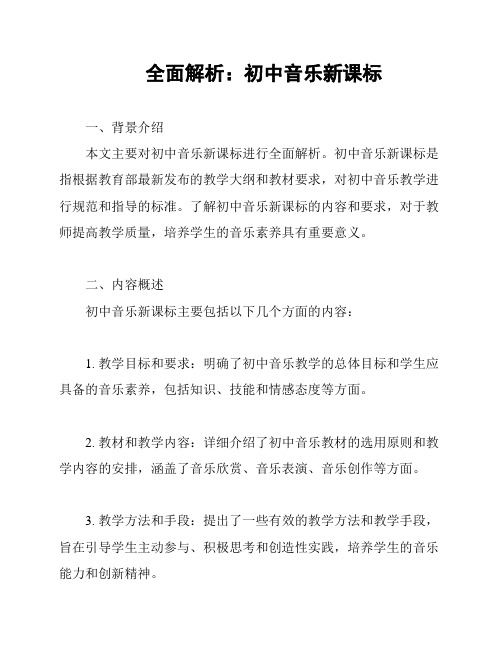 全面解析：初中音乐新课标

一、背景介绍

本文主要对初中音乐新课标进行全面解析。初中音乐新课标是指根据教育部最新发布的教学大纲和教材要求，对初中音乐教学进行规范和指导的标准。了解初中音乐新课标的内容和要求，对于教师提高教学质量，培养学生的音乐素养具有重要意义。

二、内容概述

初中音乐新课标主要包括以下几个方面的内容：

1. 教学目标和要求：明确了初中音乐教学的总体目标和学生应具备的音乐素养，包括知识、技能和情感态度等方面。

2. 教材和教学内容：详细介绍了初中音乐教材的选用原则和教学内容的安排，涵盖了音乐欣赏、音乐表演、音乐创作等方面。

3. 教学方法和手段：提出了一些有效的教学方法和教学手段，旨在引导学生主动参与、积极思考和创造性实践，培养学生的音乐能力和创新精神。